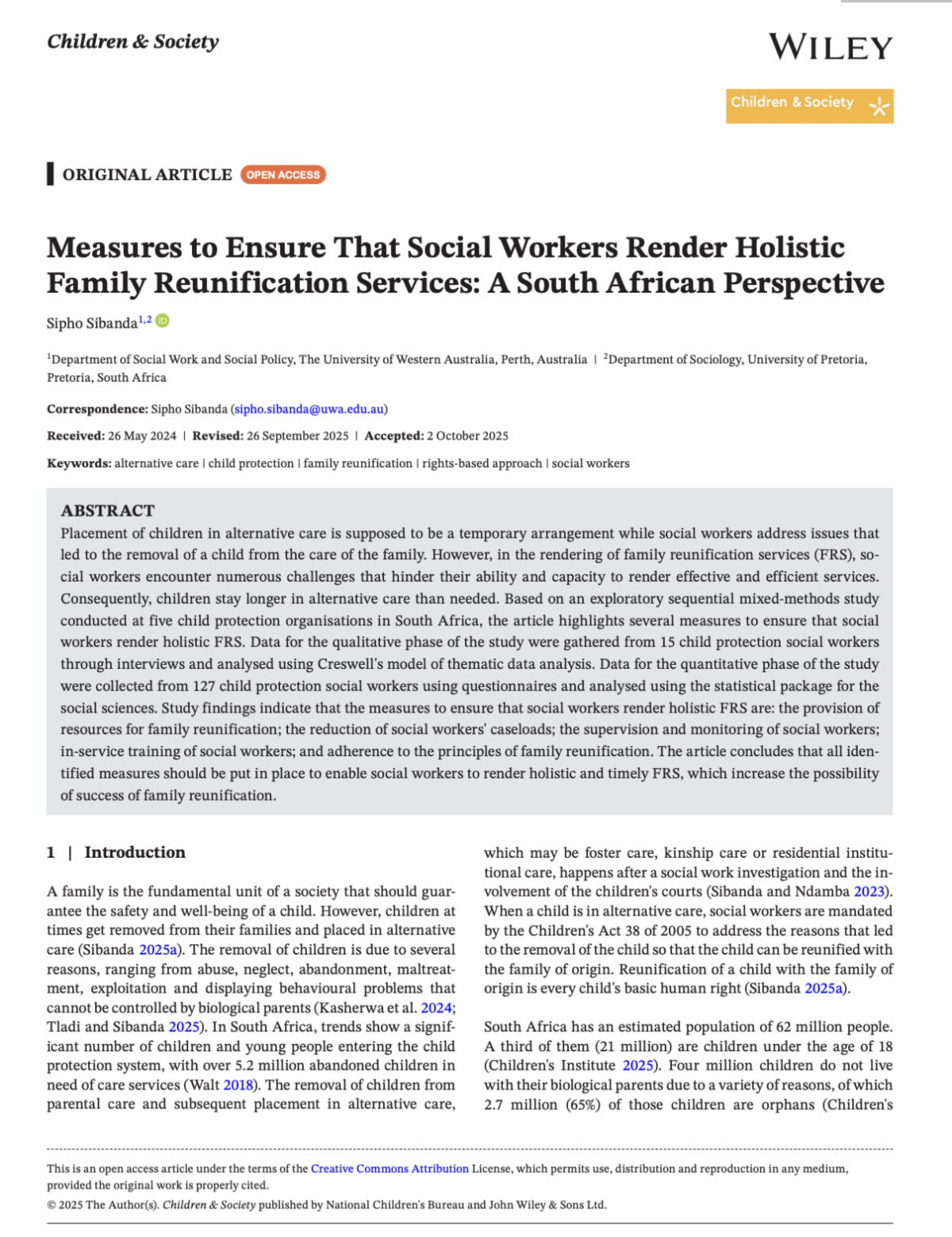 Children & Society

WILEY

Children & Society

ORIGINAL ARTICLE OPEN ACCESS

Measures to Ensure That Social Workers Render Holistic Family Reunification Services: A South African Perspective

Sipho Sibanda$^{1,2}$

$^1$Department of Social Work and Social Policy, The University of Western Australia, Perth, Australia | $^2$Department of Sociology, University of Pretoria, Pretoria, South Africa

Correspondence: Sipho Sibanda (sipho.sibanda@uwa.edu.au)

Received: 26 May 2024 | Revised: 26 September 2025 | Accepted: 2 October 2025

Keywords: alternative care | child protection | family reunification | rights-based approach | social workers

ABSTRACT
Placement of children in alternative care is supposed to be a temporary arrangement while social workers address issues that led to the removal of a child from the care of the family. However, in the rendering of family reunification services (FRS), social workers encounter numerous challenges that hinder their ability and capacity to render effective and efficient services. Consequently, children stay longer in alternative care than needed. Based on an exploratory sequential mixed-methods study conducted at five child protection organisations in South Africa, the article highlights several measures to ensure that social workers render holistic FRS. Data for the qualitative phase of the study were gathered from 15 child protection social workers through interviews and analysed using Creswell's model of thematic data analysis. Data for the quantitative phase of the study were collected from 127 child protection social workers using questionnaires and analysed using the statistical package for the social sciences. Study findings indicate that the measures to ensure that social workers render holistic FRS are: the provision of resources for family reunification; the reduction of social workers' caseloads; the supervision and monitoring of social workers; in-service training of social workers; and adherence to the principles of family reunification. The article concludes that all identified measures should be put in place to enable social workers to render holistic and timely FRS, which increase the possibility of success of family reunification.

1 | Introduction

A family is the fundamental unit of a society that should guarantee the safety and well-being of a child. However, children at times get removed from their families and placed in alternative care (Sibanda 2025a). The removal of children is due to several reasons, ranging from abuse, neglect, abandonment, maltreatment, exploitation and displaying behavioural problems that cannot be controlled by biological parents (Kasherwa et al. 2024; Tladi and Sibanda 2025). In South Africa, trends show a significant number of children and young people entering the child protection system, with over 5.2 million abandoned children in need of care services (Walt 2018). The removal of children from parental care and subsequent placement in alternative care,

which may be foster care, kinship care or residential institutional care, happens after a social work investigation and the involvement of the children's courts (Sibanda and Ndamba 2023). When a child is in alternative care, social workers are mandated by the Children's Act 38 of 2005 to address the reasons that led to the removal of the child so that the child can be reunified with the family of origin. Reunification of a child with the family of origin is every child's basic human right (Sibanda 2025a).

South Africa has an estimated population of 62 million people. A third of them (21 million) are children under the age of 18 (Children's Institute 2025). Four million children do not live with their biological parents due to a variety of reasons, of which 2.7 million (65%) of those children are orphans (Children's

This is an open access article under the terms of the Creative Commons Attribution License, which permits use, distribution and reproduction in any medium, provided the original work is properly cited.
© 2025 The Author(s). Children & Society published by National Children's Bureau and John Wiley & Sons Ltd.